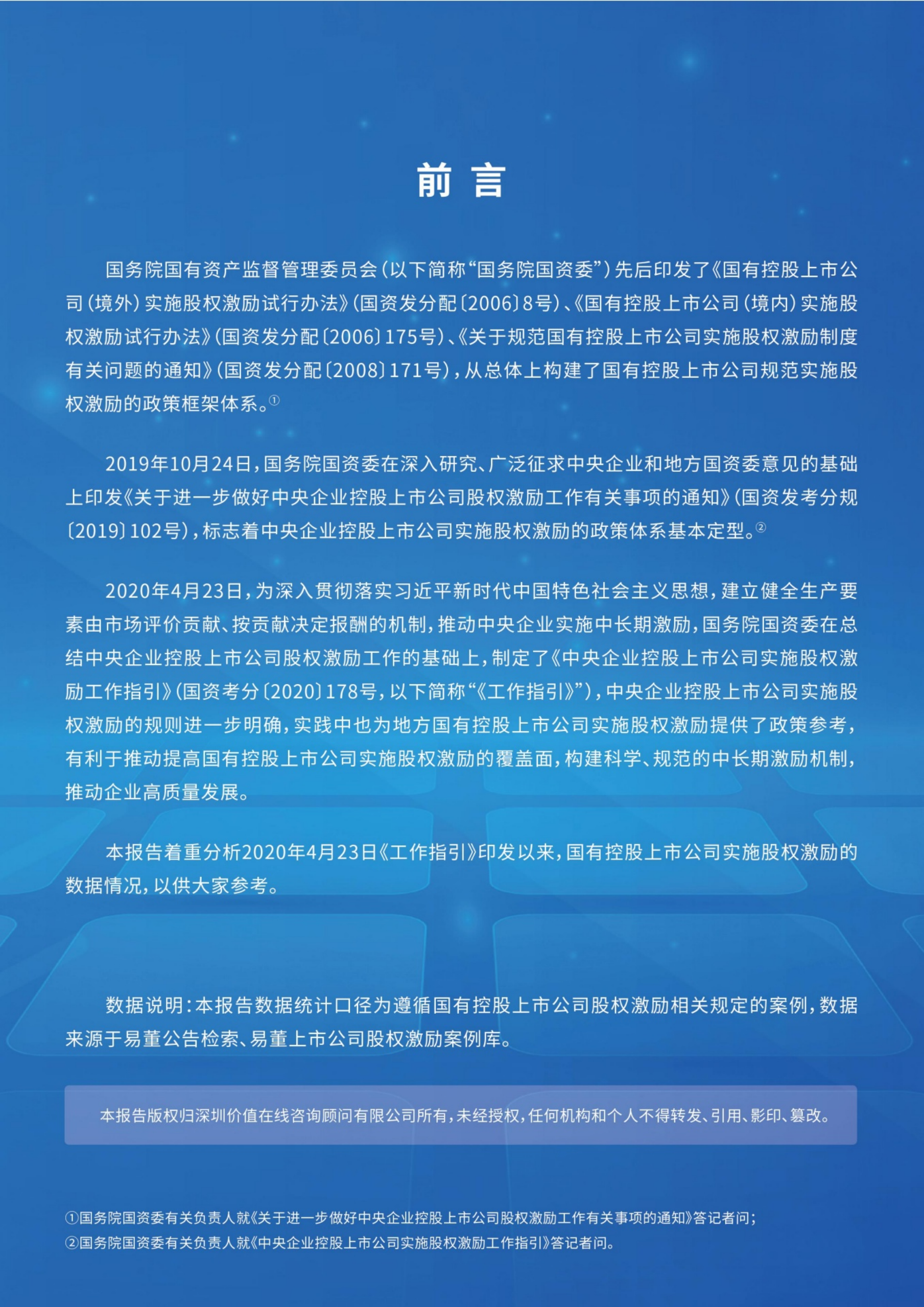 前 言

国务院国有资产监督管理委员会（以下简称“国务院国资委”）先后印发了《国有控股上市公司（境外）实施股权激励试行办法》（国资发分配〔2006〕8号）、《国有控股上市公司（境内）实施股权激励试行办法》（国资发分配〔2006〕175号）、《关于规范国有控股上市公司实施股权激励制度有关问题的通知》（国资发分配〔2008〕171号），从总体上构建了国有控股上市公司规范实施股权激励的政策框架体系。①

2019年10月24日，国务院国资委在深入研究、广泛征求中央企业和地方国资委意见的基础上印发《关于进一步做好中央企业控股上市公司股权激励工作有关事项的通知》（国资发考分规〔2019〕102号），标志着中央企业控股上市公司实施股权激励的政策体系基本定型。②

2020年4月23日，为深入贯彻落实习近平新时代中国特色社会主义思想，建立健全生产要素由市场评价贡献、按贡献决定报酬的机制，推动中央企业实施中长期激励，国务院国资委在总结中央企业控股上市公司股权激励工作的基础上，制定了《中央企业控股上市公司实施股权激励工作指引》（国资考分〔2020〕178号，以下简称“《工作指引》”），中央企业控股上市公司实施股权激励的规则进一步明确，实践中也为地方国有控股上市公司实施股权激励提供了政策参考，有利于推动提高国有控股上市公司实施股权激励的覆盖面，构建科学、规范的中长期激励机制，推动企业高质量发展。

本报告着重分析2020年4月23日《工作指引》印发以来，国有控股上市公司实施股权激励的数据情况，以供大家参考。

数据说明：本报告数据统计口径为遵循国有控股上市公司股权激励相关规定的案例，数据来源于易董公告检索、易董上市公司股权激励案例库。

本报告版权归深圳价值在线咨询顾问有限公司所有，未经授权，任何机构和个人不得转发、引用、影印、篡改。

①国务院国资委有关负责人就《关于进一步做好中央企业控股上市公司股权激励工作有关事项的通知》答记者问；
②国务院国资委有关负责人就《中央企业控股上市公司实施股权激励工作指引》答记者问。